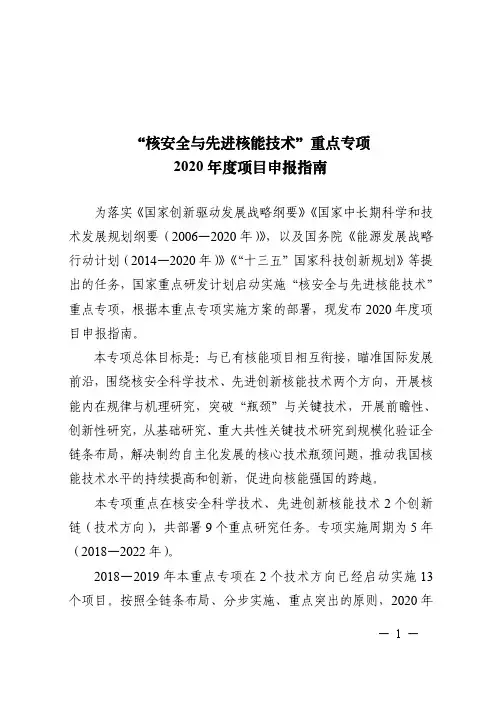 “核安全与先进核能技术”重点专项
2020 年度项目申报指南

为落实《国家创新驱动发展战略纲要》《国家中长期科学和技术发展规划纲要（2006—2020 年）》，以及国务院《能源发展战略行动计划（2014—2020 年）》《“十三五”国家科技创新规划》等提出的任务，国家重点研发计划启动实施“核安全与先进核能技术”重点专项，根据本重点专项实施方案的部署，现发布 2020 年度项目申报指南。

本专项总体目标是：与已有核能项目相互衔接，瞄准国际发展前沿，围绕核安全科学技术、先进创新核能技术两个方向，开展核能内在规律与机理研究，突破“瓶颈”与关键技术，开展前瞻性、创新性研究，从基础研究、重大共性关键技术研究到规模化验证全链条布局，解决制约自主化发展的核心技术瓶颈问题，推动我国核能技术水平的持续提高和创新，促进向核能强国的跨越。

本专项重点在核安全科学技术、先进创新核能技术 2 个创新链（技术方向），共部署 9 个重点研究任务。专项实施周期为 5 年（2018—2022 年）。

2018—2019 年本重点专项在 2 个技术方向已经启动实施 13 个项目。按照全链条布局、分步实施、重点突出的原则，2020 年

— 1 —